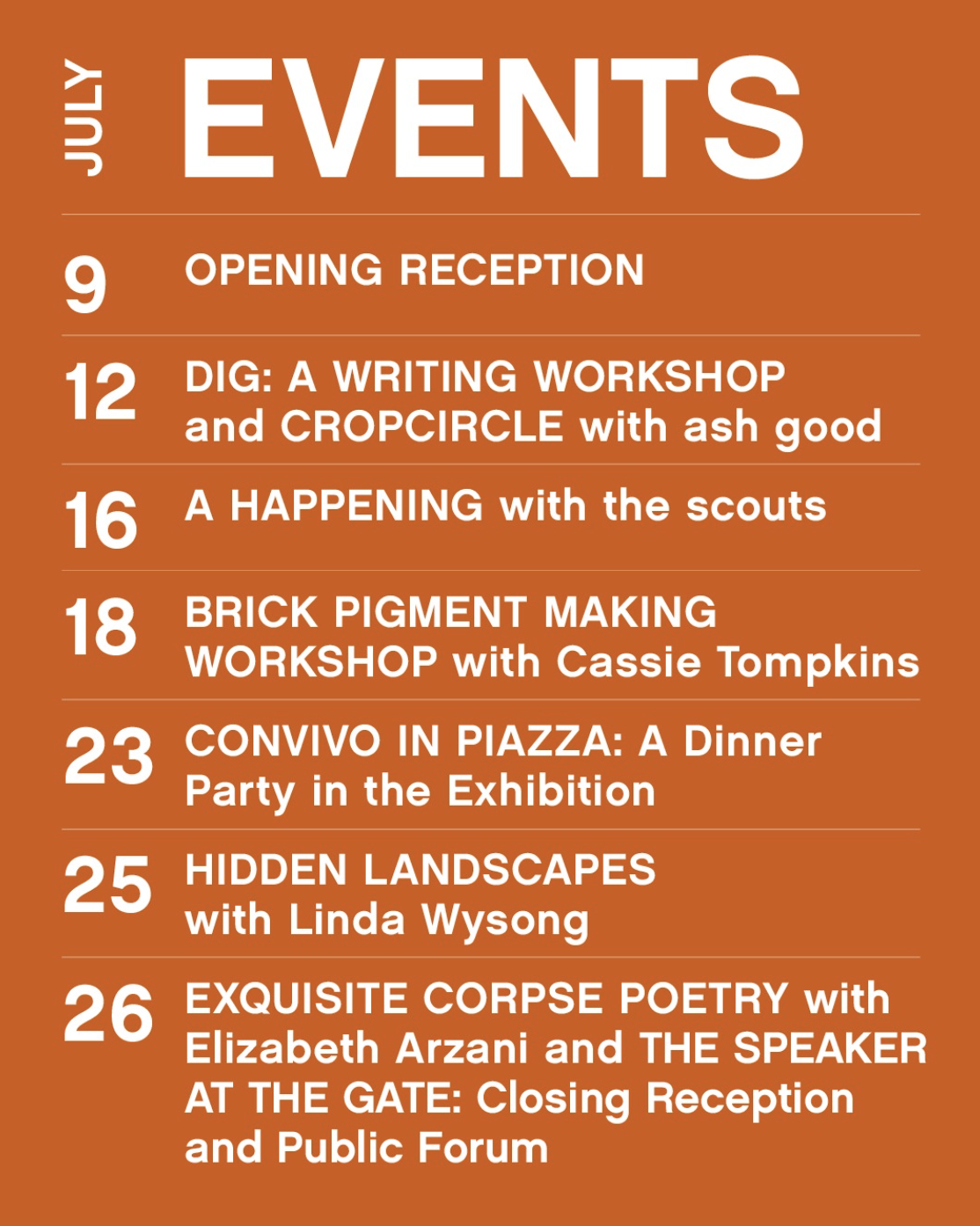 JULY EVENTS

9 OPENING RECEPTION

12 DIG: A WRITING WORKSHOP and CROPCIRCLE with ash good

16 A HAPPENING with the scouts

18 BRICK PIGMENT MAKING WORKSHOP with Cassie Tompkins

23 CONVIVO IN PIAZZA: A Dinner Party in the Exhibition

25 HIDDEN LANDSCAPES with Linda Wysong

26 EXQUISITE CORPSE POETRY with Elizabeth Arzani and THE SPEAKER AT THE GATE: Closing Reception and Public Forum